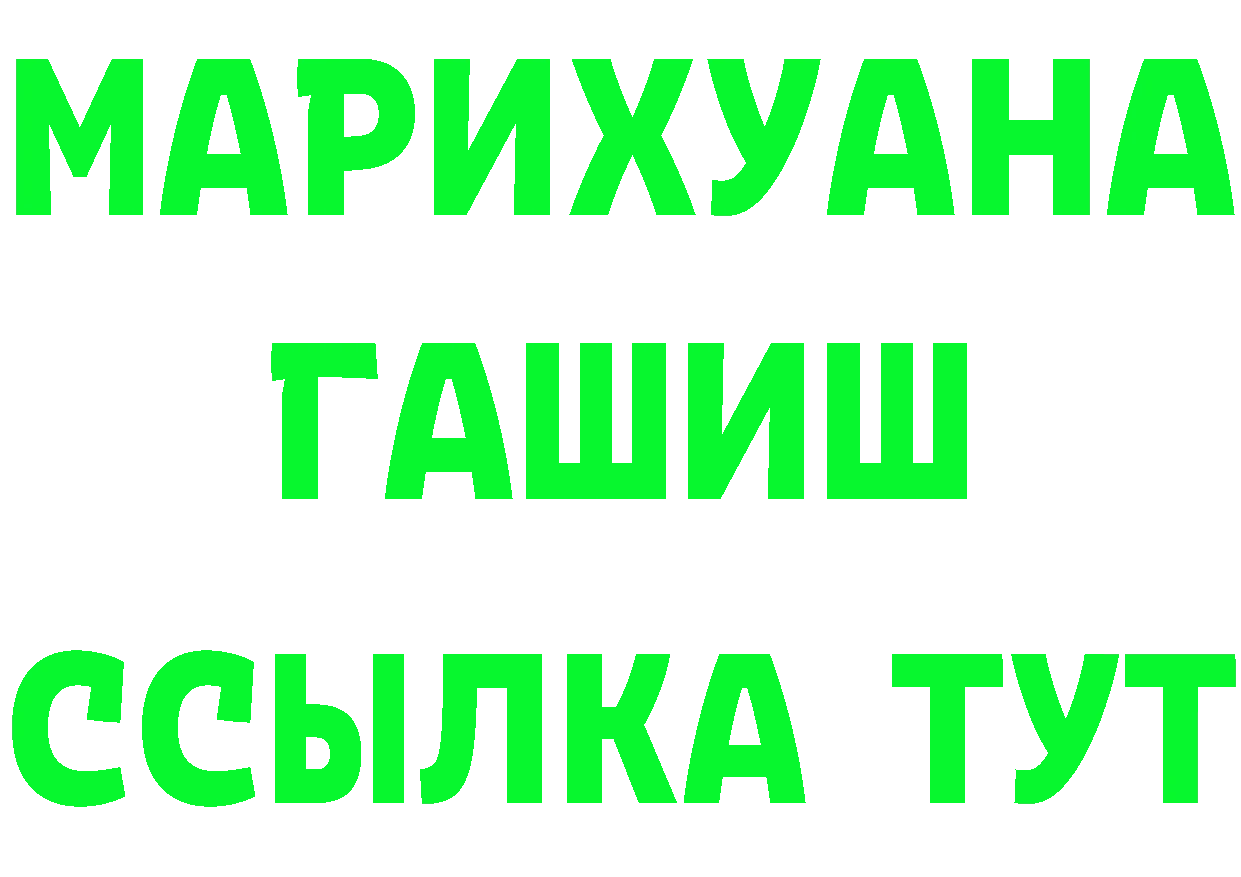 МАРИХУАНА
ГАШИШ
ССЫЛКА ТУТ